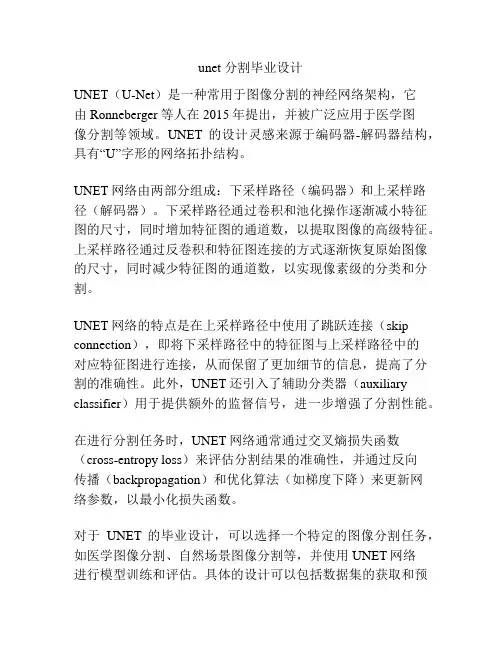 unet 分割毕业设计

UNET（U-Net）是一种常用于图像分割的神经网络架构，它由 Ronneberger 等人在 2015 年提出，并被广泛应用于医学图像分割等领域。UNET 的设计灵感来源于编码器-解码器结构，具有“U”字形的网络拓扑结构。

UNET 网络由两部分组成：下采样路径（编码器）和上采样路径（解码器）。下采样路径通过卷积和池化操作逐渐减小特征图的尺寸，同时增加特征图的通道数，以提取图像的高级特征。上采样路径通过反卷积和特征图连接的方式逐渐恢复原始图像的尺寸，同时减少特征图的通道数，以实现像素级的分类和分割。

UNET 网络的特点是在上采样路径中使用了跳跃连接（skip connection），即将下采样路径中的特征图与上采样路径中的对应特征图进行连接，从而保留了更加细节的信息，提高了分割的准确性。此外，UNET 还引入了辅助分类器（auxiliary classifier）用于提供额外的监督信号，进一步增强了分割性能。

在进行分割任务时，UNET 网络通常通过交叉熵损失函数（cross-entropy loss）来评估分割结果的准确性，并通过反向传播（backpropagation）和优化算法（如梯度下降）来更新网络参数，以最小化损失函数。

对于 UNET 的毕业设计，可以选择一个特定的图像分割任务，如医学图像分割、自然场景图像分割等，并使用 UNET 网络进行模型训练和评估。具体的设计可以包括数据集的获取和预